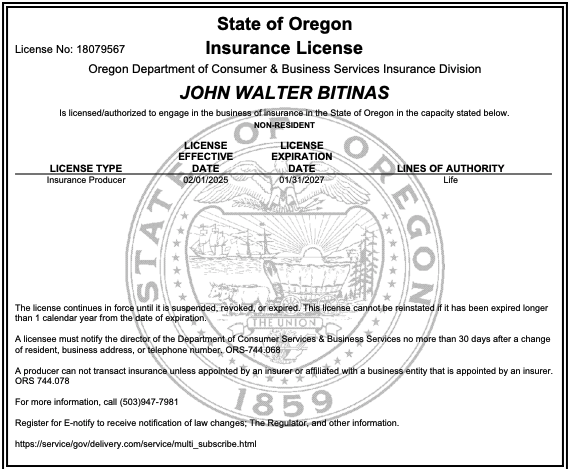 License No: 18079567

State of Oregon
Insurance License

Oregon Department of Consumer & Business Services Insurance Division

JOHN WALTER BITINAS

Is licensed/authorized to engage in the business of insurance in the State of Oregon in the capacity stated below.
NON-RESIDENT

| LICENSE TYPE | LICENSE EFFECTIVE DATE | LICENSE EXPIRATION DATE | LINES OF AUTHORITY |
|---|---|---|---|
| Insurance Producer | 02/01/2025 | 01/31/2027 | Life |

STATE OF OREGON
THE UNION
1859

The license continues in force until it is suspended, revoked, or expired. This license cannot be reinstated if it has been expired longer than 1 calendar year from the date of expiration.

A licensee must notify the director of the Department of Consumer Services & Business Services no more than 30 days after a change of resident, business address, or telephone number. ORS-744.068

A producer can not transact insurance unless appointed by an insurer or affiliated with a business entity that is appointed by an insurer. ORS 744.078

For more information, call (503)947-7981

Register for E-notify to receive notification of law changes; The Regulator, and other information.

https://service/gov/delivery.com/service/multi_subscribe.html